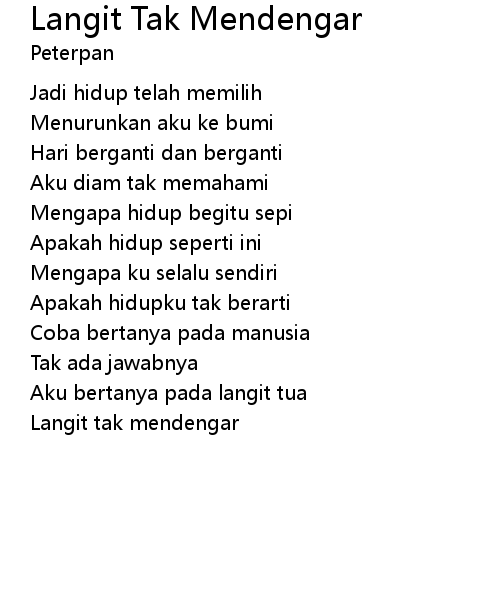 Langit Tak Mendengar
Peterpan

Jadi hidup telah memilih
Menurunkan aku ke bumi
Hari berganti dan berganti
Aku diam tak memahami
Mengapa hidup begitu sepi
Apakah hidup seperti ini
Mengapa ku selalu sendiri
Apakah hidupku tak berarti
Coba bertanya pada manusia
Tak ada jawabnya
Aku bertanya pada langit tua
Langit tak mendengar